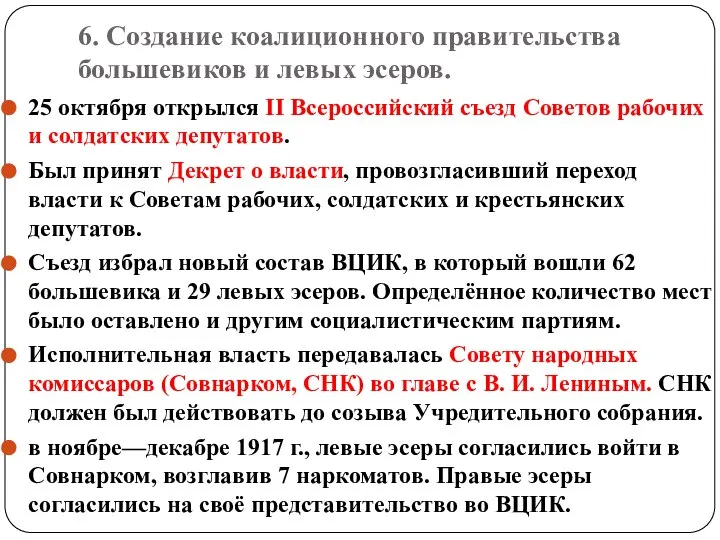 6. Создание коалиционного правительства большевиков и левых эсеров.

25 октября открылся II Всероссийский съезд Советов рабочих и солдатских депутатов.

Был принят Декрет о власти, провозгласивший переход власти к Советам рабочих, солдатских и крестьянских депутатов.

Съезд избрал новый состав ВЦИК, в который вошли 62 большевика и 29 левых эсеров. Определённое количество мест было оставлено и другим социалистическим партиям.

Исполнительная власть передавалась Совету народных комиссаров (Совнарком, СНК) во главе с В. И. Лениным. СНК должен был действовать до созыва Учредительного собрания.

в ноябре—декабре 1917 г., левые эсеры согласились войти в Совнарком, возглавив 7 наркоматов. Правые эсеры согласились на своё представительство во ВЦИК.